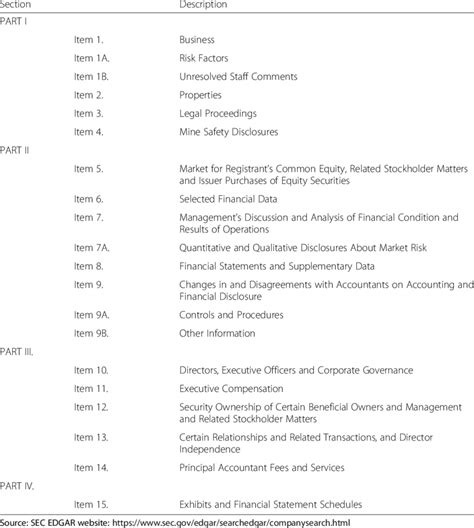 | Section | | Description |
|---|---|---|
| PART I | | |
| | Item 1. | Business |
| | Item 1A. | Risk Factors |
| | Item 1B. | Unresolved Staff Comments |
| | Item 2. | Properties |
| | Item 3. | Legal Proceedings |
| | Item 4. | Mine Safety Disclosures |
| PART II | | |
| | Item 5. | Market for Registrant's Common Equity, Related Stockholder Matters and Issuer Purchases of Equity Securities |
| | Item 6. | Selected Financial Data |
| | Item 7. | Management's Discussion and Analysis of Financial Condition and Results of Operations |
| | Item 7A. | Quantitative and Qualitative Disclosures About Market Risk |
| | Item 8. | Financial Statements and Supplementary Data |
| | Item 9. | Changes in and Disagreements with Accountants on Accounting and Financial Disclosure |
| | Item 9A. | Controls and Procedures |
| | Item 9B. | Other Information |
| PART III. | | |
| | Item 10. | Directors, Executive Officers and Corporate Governance |
| | Item 11. | Executive Compensation |
| | Item 12. | Security Ownership of Certain Beneficial Owners and Management and Related Stockholder Matters |
| | Item 13. | Certain Relationships and Related Transactions, and Director Independence |
| | Item 14. | Principal Accountant Fees and Services |
| PART IV. | | |
| | Item 15. | Exhibits and Financial Statement Schedules |

Source: SEC EDGAR website: https://www.sec.gov/edgar/searchedgar/companysearch.html